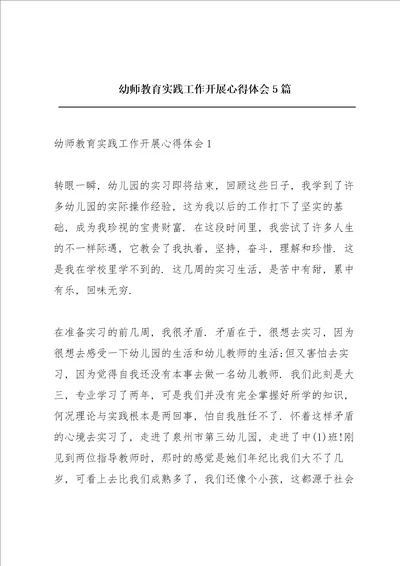 幼师教育实践工作开展心得体会5篇

幼师教育实践工作开展心得体会1

转眼一瞬，幼儿园的实习即将结束，回顾这些日子，我学到了许多幼儿园的实际操作经验，这为我以后的工作打下了坚实的基础，成为我珍视的宝贵财富．在这段时间里，我尝试了许多人生的不一样际遇，它教会了我执着，坚持，奋斗，理解和珍惜．这是我在学校里学不到的．这几周的实习生活，是苦中有甜，累中有乐，回味无穷．

在准备实习的前几周，我很矛盾．矛盾在于，很想去实习，因为很想去感受一下幼儿园的生活和幼儿教师的生活;但又害怕去实习，因为觉得自我还没有本事去做一名幼儿教师．我们此刻是大三，专业学习了两年，可是我们并没有完全掌握好所学的知识，何况理论与实践根本是两回事，怕自我胜任不了．怀着这样矛盾的心境去实习了，走进了泉州市第三幼儿园，走进了中(1)班!刚见到两位指导教师时，那时的感觉是她们年纪比我们大不了几岁，可看上去比我们成熟多了，我们还像个小孩，这都源于社会